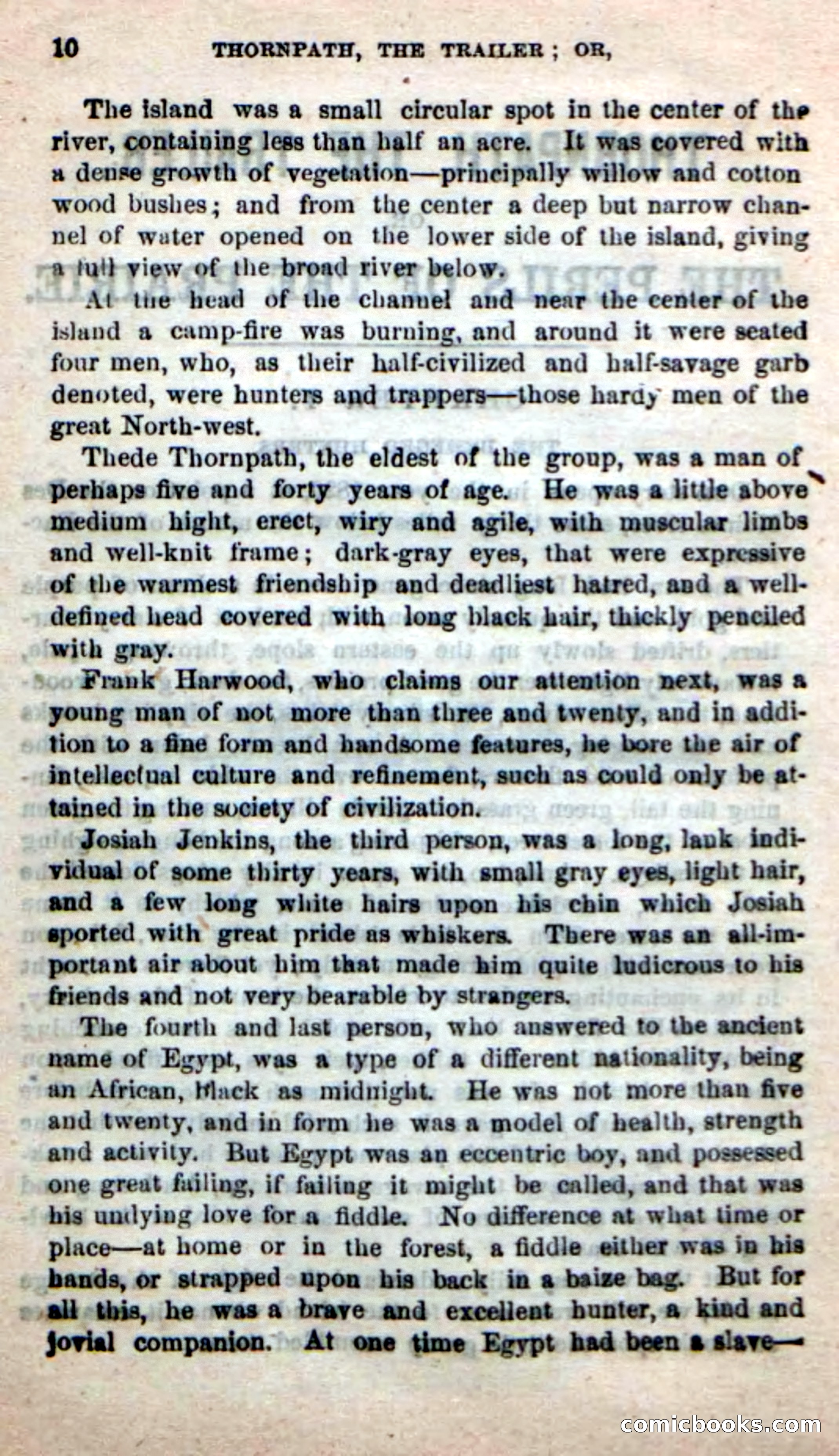 10 THORNPATH, THE TRAILER; OR,

The island was a small circular spot in the center of the river, containing less than half an acre. It was covered with a dense growth of vegetation—principally willow and cotton wood bushes; and from the center a deep but narrow channel of water opened on the lower side of the island, giving a full view of the broad river below.

At the head of the channel and near the center of the island a camp-fire was burning, and around it were seated four men, who, as their half-civilized and half-savage garb denoted, were hunters and trappers—those hardy men of the great North-west.

Thede Thornpath, the eldest of the group, was a man of perhaps five and forty years of age. He was a little above medium hight, erect, wiry and agile, with muscular limbs and well-knit frame; dark-gray eyes, that were expressive of the warmest friendship and deadliest hatred, and a well-defined head covered with long black hair, thickly penciled with gray.

Frank Harwood, who claims our attention next, was a young man of not more than three and twenty, and in addition to a fine form and handsome features, he bore the air of intellectual culture and refinement, such as could only be attained in the society of civilization.

Josiah Jenkins, the third person, was a long, lank individual of some thirty years, with small gray eyes, light hair, and a few long white hairs upon his chin which Josiah sported with great pride as whiskers. There was an all-important air about him that made him quite ludicrous to his friends and not very bearable by strangers.

The fourth and last person, who answered to the ancient name of Egypt, was a type of a different nationality, being an African, black as midnight. He was not more than five and twenty, and in form he was a model of health, strength and activity. But Egypt was an eccentric boy, and possessed one great failing, if failing it might be called, and that was his undying love for a fiddle. No difference at what time or place—at home or in the forest, a fiddle either was in his hands, or strapped upon his back in a baize bag. But for all this, he was a brave and excellent hunter, a kind and jovial companion. At one time Egypt had been a slave—

comicbooks.com